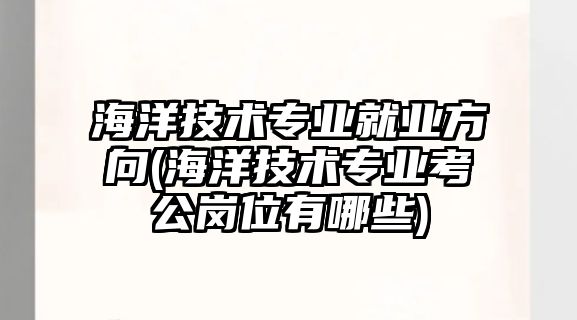 海洋技术专业就业方向(海洋技术专业考公岗位有哪些)